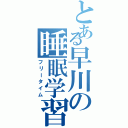 とある早川の睡眠学習
フリータイム